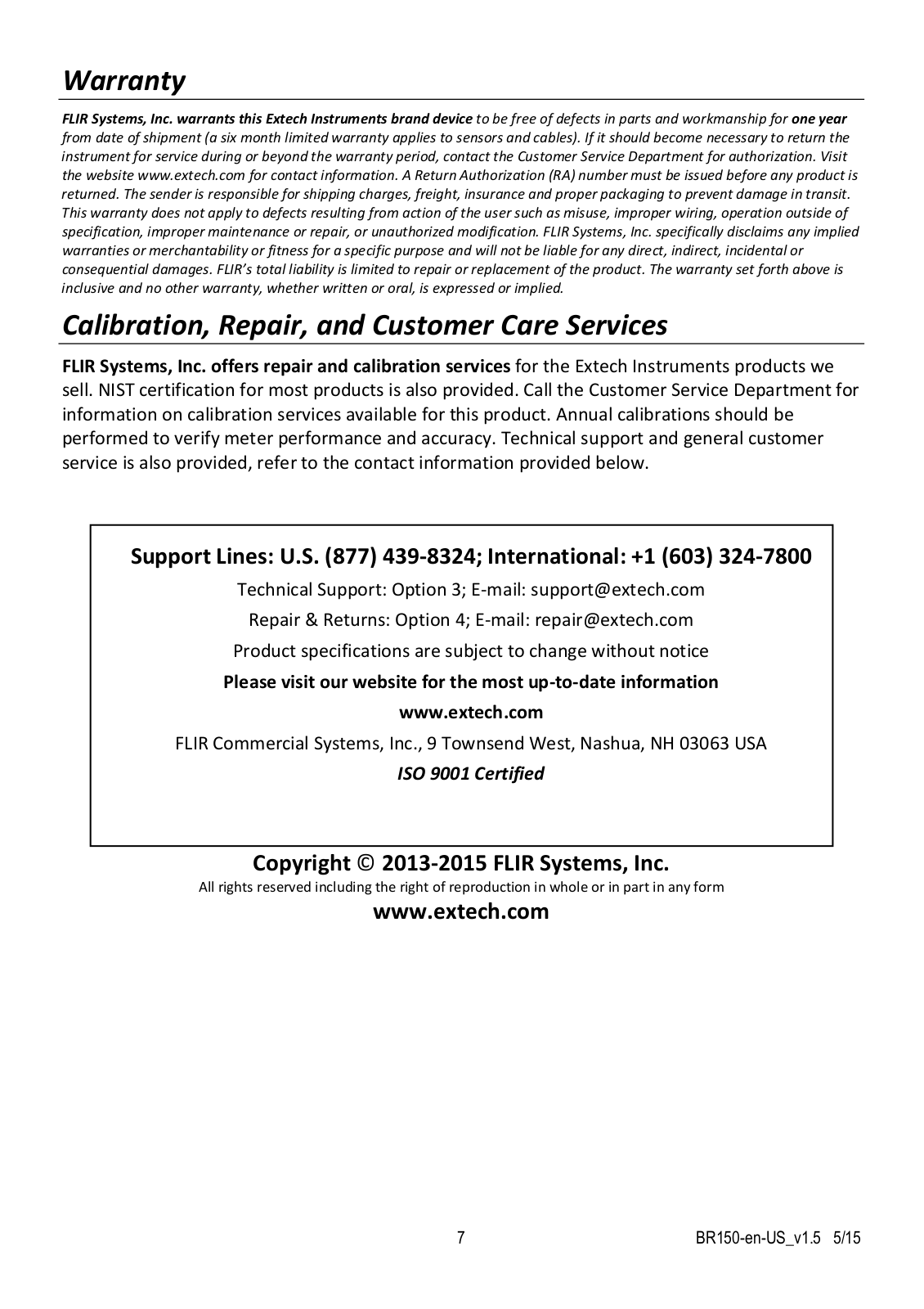 Warranty

FLIR Systems, Inc. warrants this Extech Instruments brand device to be free of defects in parts and workmanship for one year from date of shipment (a six month limited warranty applies to sensors and cables). If it should become necessary to return the instrument for service during or beyond the warranty period, contact the Customer Service Department for authorization. Visit the website www.extech.com for contact information. A Return Authorization (RA) number must be issued before any product is returned. The sender is responsible for shipping charges, freight, insurance and proper packaging to prevent damage in transit. This warranty does not apply to defects resulting from action of the user such as misuse, improper wiring, operation outside of specification, improper maintenance or repair, or unauthorized modification. FLIR Systems, Inc. specifically disclaims any implied warranties or merchantability or fitness for a specific purpose and will not be liable for any direct, indirect, incidental or consequential damages. FLIR's total liability is limited to repair or replacement of the product. The warranty set forth above is inclusive and no other warranty, whether written or oral, is expressed or implied.

Calibration, Repair, and Customer Care Services

FLIR Systems, Inc. offers repair and calibration services for the Extech Instruments products we sell. NIST certification for most products is also provided. Call the Customer Service Department for information on calibration services available for this product. Annual calibrations should be performed to verify meter performance and accuracy. Technical support and general customer service is also provided, refer to the contact information provided below.

Support Lines: U.S. (877) 439-8324; International: +1 (603) 324-7800

Technical Support: Option 3; E-mail: support@extech.com

Repair & Returns: Option 4; E-mail: repair@extech.com

Product specifications are subject to change without notice

Please visit our website for the most up-to-date information

www.extech.com

FLIR Commercial Systems, Inc., 9 Townsend West, Nashua, NH 03063 USA

ISO 9001 Certified

Copyright © 2013-2015 FLIR Systems, Inc.

All rights reserved including the right of reproduction in whole or in part in any form

www.extech.com

7

BR150-en-US_v1.5 5/15